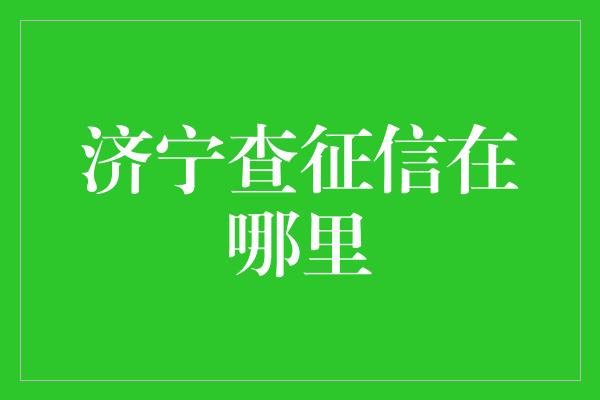 济宁查征信在哪里